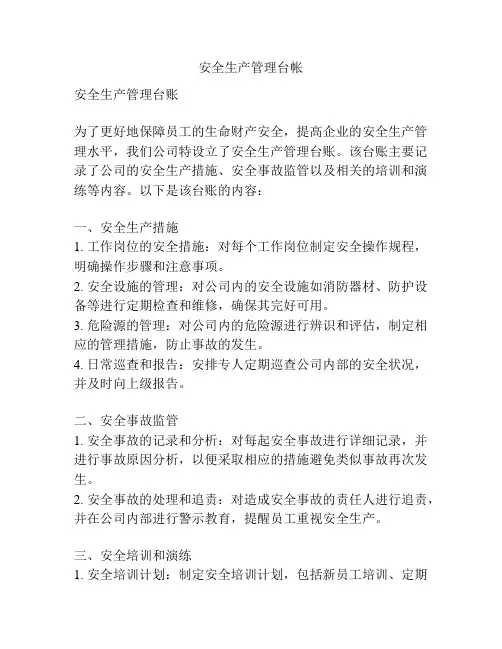 安全生产管理台帐

安全生产管理台账

为了更好地保障员工的生命财产安全，提高企业的安全生产管理水平，我们公司特设立了安全生产管理台账。该台账主要记录了公司的安全生产措施、安全事故监管以及相关的培训和演练等内容。以下是该台账的内容：

一、安全生产措施
1. 工作岗位的安全措施：对每个工作岗位制定安全操作规程，明确操作步骤和注意事项。
2. 安全设施的管理：对公司内的安全设施如消防器材、防护设备等进行定期检查和维修，确保其完好可用。
3. 危险源的管理：对公司内的危险源进行辨识和评估，制定相应的管理措施，防止事故的发生。
4. 日常巡查和报告：安排专人定期巡查公司内部的安全状况，并及时向上级报告。

二、安全事故监管
1. 安全事故的记录和分析：对每起安全事故进行详细记录，并进行事故原因分析，以便采取相应的措施避免类似事故再次发生。
2. 安全事故的处理和追责：对造成安全事故的责任人进行追责，并在公司内部进行警示教育，提醒员工重视安全生产。

三、安全培训和演练
1. 安全培训计划：制定安全培训计划，包括新员工培训、定期